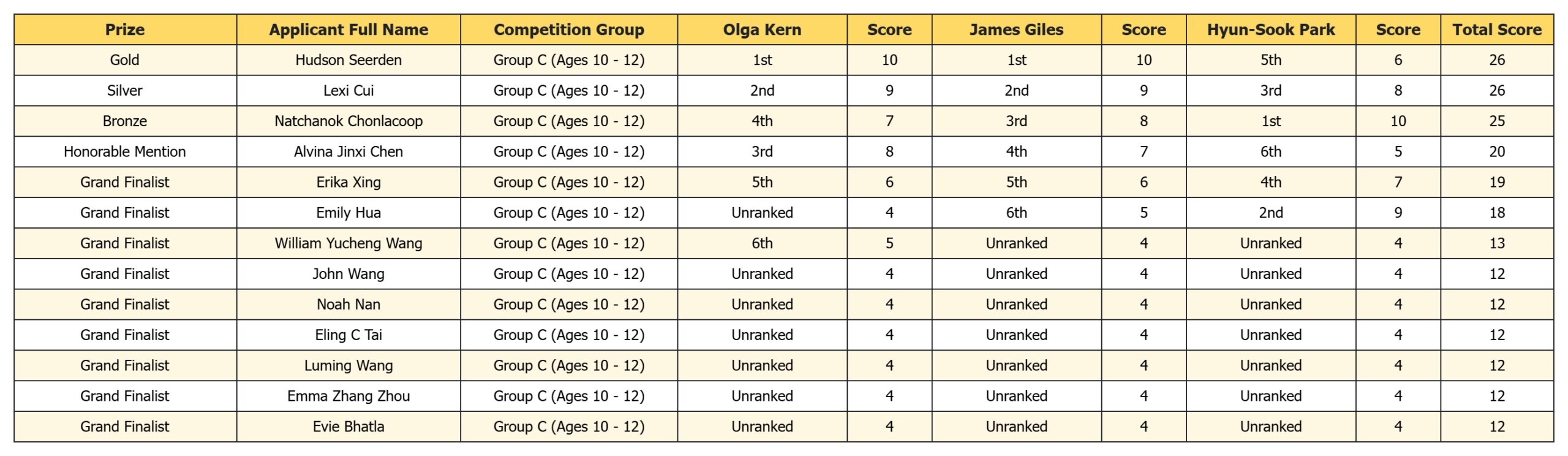 | Prize | Applicant Full Name | Competition Group | Olga Kern | Score | James Giles | Score | Hyun-Sook Park | Score | Total Score |
|---|---|---|---|---|---|---|---|---|---|
| Gold | Hudson Seerden | Group C (Ages 10 - 12) | 1st | 10 | 1st | 10 | 5th | 6 | 26 |
| Silver | Lexi Cui | Group C (Ages 10 - 12) | 2nd | 9 | 2nd | 9 | 3rd | 8 | 26 |
| Bronze | Natchanok Chonlacoop | Group C (Ages 10 - 12) | 4th | 7 | 3rd | 8 | 1st | 10 | 25 |
| Honorable Mention | Alvina Jinxi Chen | Group C (Ages 10 - 12) | 3rd | 8 | 4th | 7 | 6th | 5 | 20 |
| Grand Finalist | Erika Xing | Group C (Ages 10 - 12) | 5th | 6 | 5th | 6 | 4th | 7 | 19 |
| Grand Finalist | Emily Hua | Group C (Ages 10 - 12) | Unranked | 4 | 6th | 5 | 2nd | 9 | 18 |
| Grand Finalist | William Yucheng Wang | Group C (Ages 10 - 12) | 6th | 5 | Unranked | 4 | Unranked | 4 | 13 |
| Grand Finalist | John Wang | Group C (Ages 10 - 12) | Unranked | 4 | Unranked | 4 | Unranked | 4 | 12 |
| Grand Finalist | Noah Nan | Group C (Ages 10 - 12) | Unranked | 4 | Unranked | 4 | Unranked | 4 | 12 |
| Grand Finalist | Eling C Tai | Group C (Ages 10 - 12) | Unranked | 4 | Unranked | 4 | Unranked | 4 | 12 |
| Grand Finalist | Luming Wang | Group C (Ages 10 - 12) | Unranked | 4 | Unranked | 4 | Unranked | 4 | 12 |
| Grand Finalist | Emma Zhang Zhou | Group C (Ages 10 - 12) | Unranked | 4 | Unranked | 4 | Unranked | 4 | 12 |
| Grand Finalist | Evie Bhatla | Group C (Ages 10 - 12) | Unranked | 4 | Unranked | 4 | Unranked | 4 | 12 |